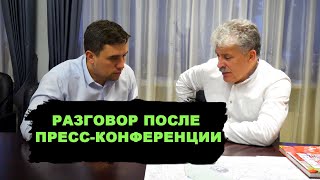 РАЗГОВОР ПОСЛЕ ПРЕСС-КОНФЕРЕНЦИИ